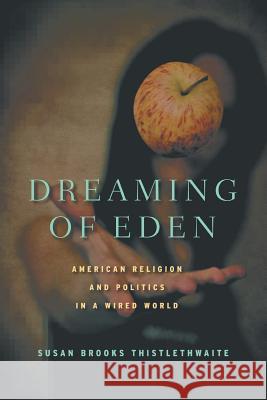 DREAMING OF EDEN

AMERICAN RELIGION AND POLITICS IN A WIRED WORLD

SUSAN BROOKS THISTLETHWAITE

Kraina Książek